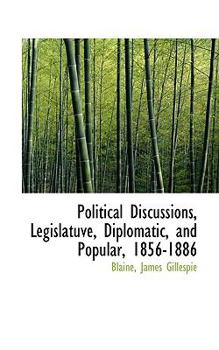 Political Discussions, Legislatuve, Diplomatic, and Popular, 1856-1886

Blaine, James Gillespie